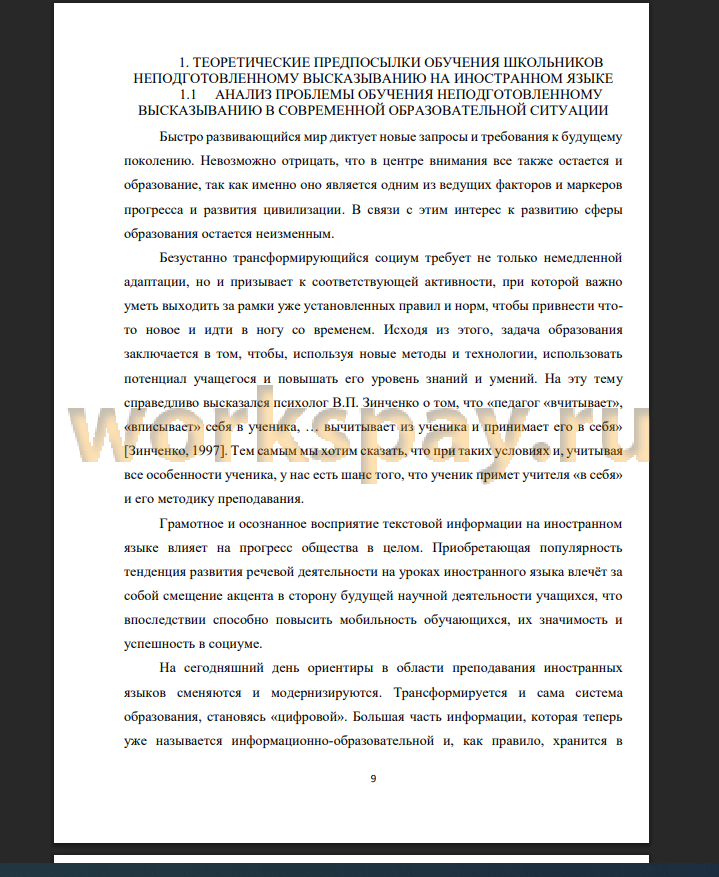 1. ТЕОРЕТИЧЕСКИЕ ПРЕДПОСЫЛКИ ОБУЧЕНИЯ ШКОЛЬНИКОВ НЕПОДГОТОВЛЕННОМУ ВЫСКАЗЫВАНИЮ НА ИНОСТРАННОМ ЯЗЫКЕ
1.1 АНАЛИЗ ПРОБЛЕМЫ ОБУЧЕНИЯ НЕПОДГОТОВЛЕННОМУ ВЫСКАЗЫВАНИЮ В СОВРЕМЕННОЙ ОБРАЗОВАТЕЛЬНОЙ СИТУАЦИИ

Быстро развивающийся мир диктует новые запросы и требования к будущему поколению. Невозможно отрицать, что в центре внимания все также остается и образование, так как именно оно является одним из ведущих факторов и маркеров прогресса и развития цивилизации. В связи с этим интерес к развитию сферы образования остается неизменным.

Безустанно трансформирующийся социум требует не только немедленной адаптации, но и призывает к соответствующей активности, при которой важно уметь выходить за рамки уже установленных правил и норм, чтобы привнести что-то новое и идти в ногу со временем. Исходя из этого, задача образования заключается в том, чтобы, используя новые методы и технологии, использовать потенциал учащегося и повышать его уровень знаний и умений. На эту тему справедливо высказался психолог В.П. Зинченко о том, что «педагог «вчитывает», «вписывает» себя в ученика, … вычитывает из ученика и принимает его в себя» [Зинченко, 1997]. Тем самым мы хотим сказать, что при таких условиях и, учитывая все особенности ученика, у нас есть шанс того, что ученик примет учителя «в себя» и его методику преподавания.

Грамотное и осознанное восприятие текстовой информации на иностранном языке влияет на прогресс общества в целом. Приобретающая популярность тенденция развития речевой деятельности на уроках иностранного языка влечёт за собой смещение акцента в сторону будущей научной деятельности учащихся, что впоследствии способно повысить мобильность обучающихся, их значимость и успешность в социуме.

На сегодняшний день ориентиры в области преподавания иностранных языков сменяются и модернизируются. Трансформируется и сама система образования, становясь «цифровой». Большая часть информации, которая теперь уже называется информационно-образовательной и, как правило, хранится в

9

workspay.ru